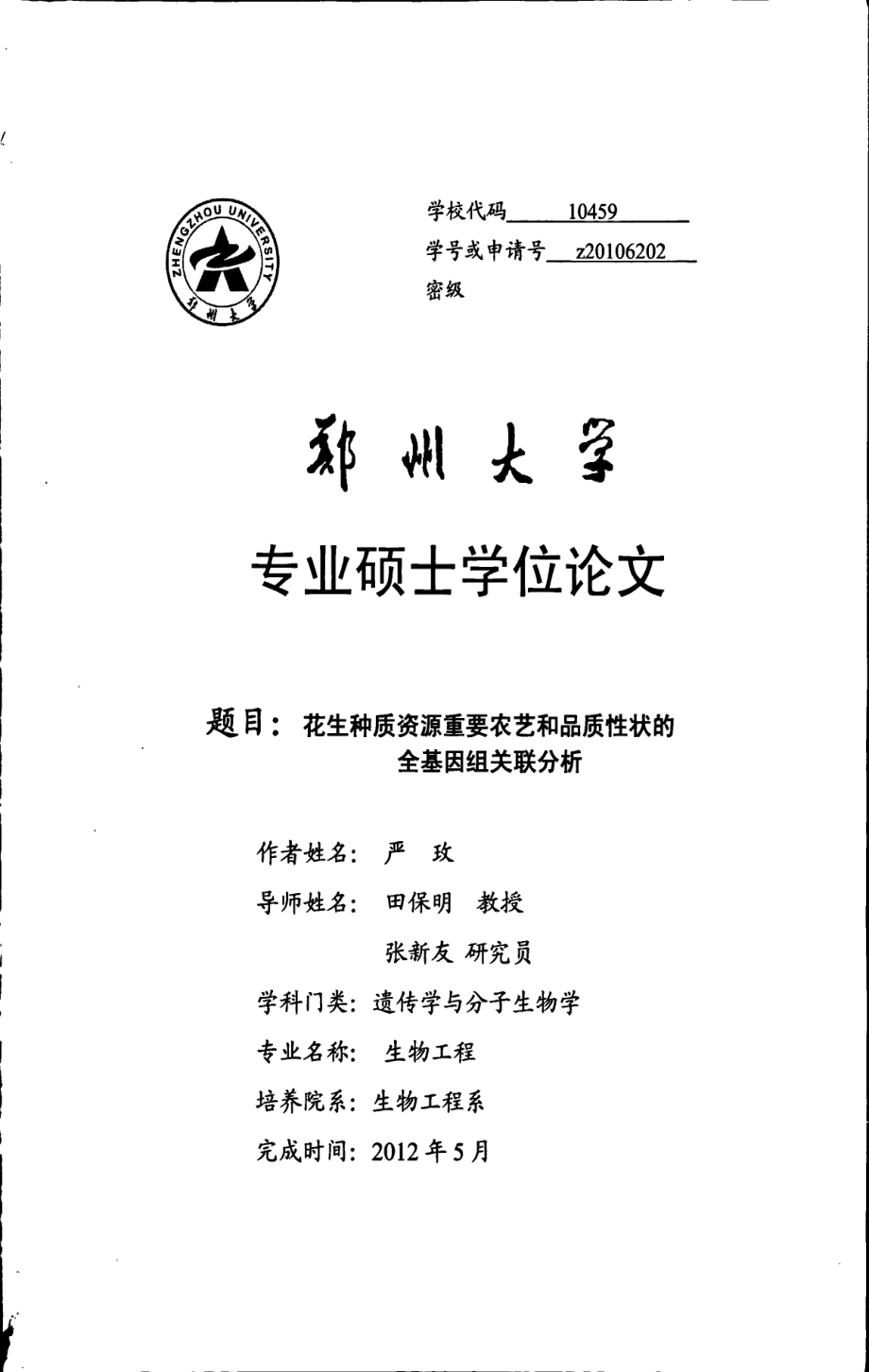 ZHENGZHOU UNIVERSITY
郑州大学

学校代码 10459
学号或申请号 z20106202
密级

郑州大学

专业硕士学位论文

题目：花生种质资源重要农艺和品质性状的全基因组关联分析

作者姓名：严 玫
导师姓名：田保明 教授
张新友 研究员
学科门类：遗传学与分子生物学
专业名称：生物工程
培养院系：生物工程系
完成时间：2012 年 5 月